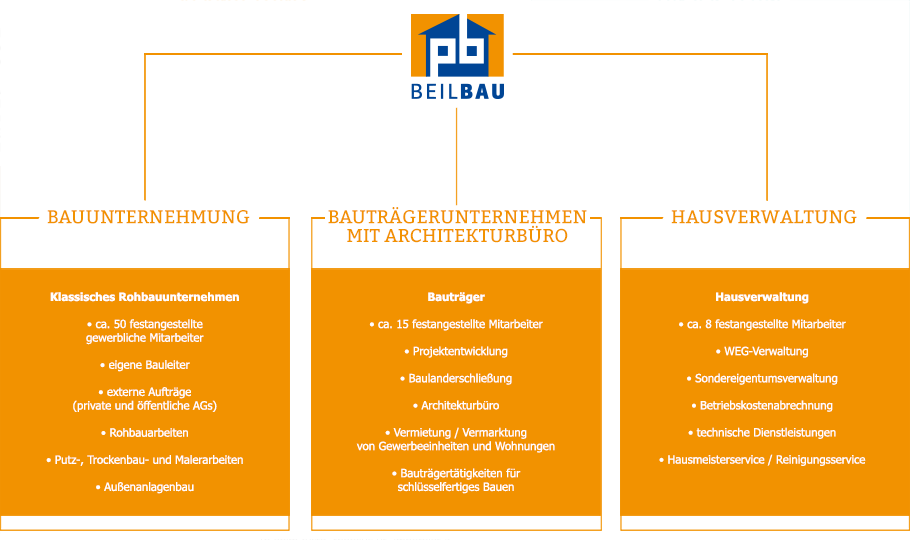 pb
BEILBAU

BAUUNTERNEHMUNG

Klassisches Rohbauunternehmen

• ca. 50 festangestellte gewerbliche Mitarbeiter

• eigene Bauleiter

• externe Aufträge (private und öffentliche AGs)

• Rohbauarbeiten

• Putz-, Trockenbau- und Malerarbeiten

• Außenanlagenbau

BAUTRÄGERUNTERNEHMEN MIT ARCHITEKTURBÜRO

Bauträger

• ca. 15 festangestellte Mitarbeiter

• Projektentwicklung

• Baulanderschließung

• Architekturbüro

• Vermietung / Vermarktung von Gewerbeeinheiten und Wohnungen

• Bauträgertätigkeiten für schlüsselfertiges Bauen

HAUSVERWALTUNG

Hausverwaltung

• ca. 8 festangestellte Mitarbeiter

• WEG-Verwaltung

• Sondereigentumsverwaltung

• Betriebskostenabrechnung

• technische Dienstleistungen

• Hausmeisterservice / Reinigungsservice